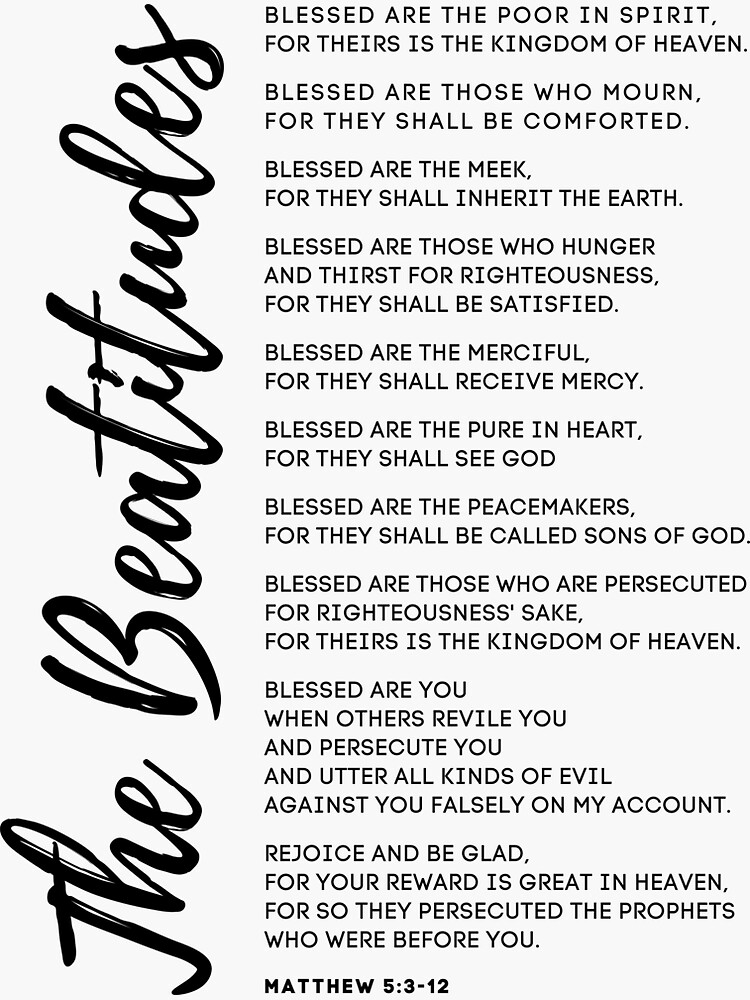 The Beatitudes

BLESSED ARE THE POOR IN SPIRIT, FOR THEIRS IS THE KINGDOM OF HEAVEN.

BLESSED ARE THOSE WHO MOURN, FOR THEY SHALL BE COMFORTED.

BLESSED ARE THE MEEK, FOR THEY SHALL INHERIT THE EARTH.

BLESSED ARE THOSE WHO HUNGER AND THIRST FOR RIGHTEOUSNESS, FOR THEY SHALL BE SATISFIED.

BLESSED ARE THE MERCIFUL, FOR THEY SHALL RECEIVE MERCY.

BLESSED ARE THE PURE IN HEART, FOR THEY SHALL SEE GOD

BLESSED ARE THE PEACEMAKERS, FOR THEY SHALL BE CALLED SONS OF GOD.

BLESSED ARE THOSE WHO ARE PERSECUTED FOR RIGHTEOUSNESS' SAKE, FOR THEIRS IS THE KINGDOM OF HEAVEN.

BLESSED ARE YOU WHEN OTHERS REVILE YOU AND PERSECUTE YOU AND UTTER ALL KINDS OF EVIL AGAINST YOU FALSELY ON MY ACCOUNT.

REJOICE AND BE GLAD, FOR YOUR REWARD IS GREAT IN HEAVEN, FOR SO THEY PERSECUTED THE PROPHETS WHO WERE BEFORE YOU.

MATTHEW 5:3-12